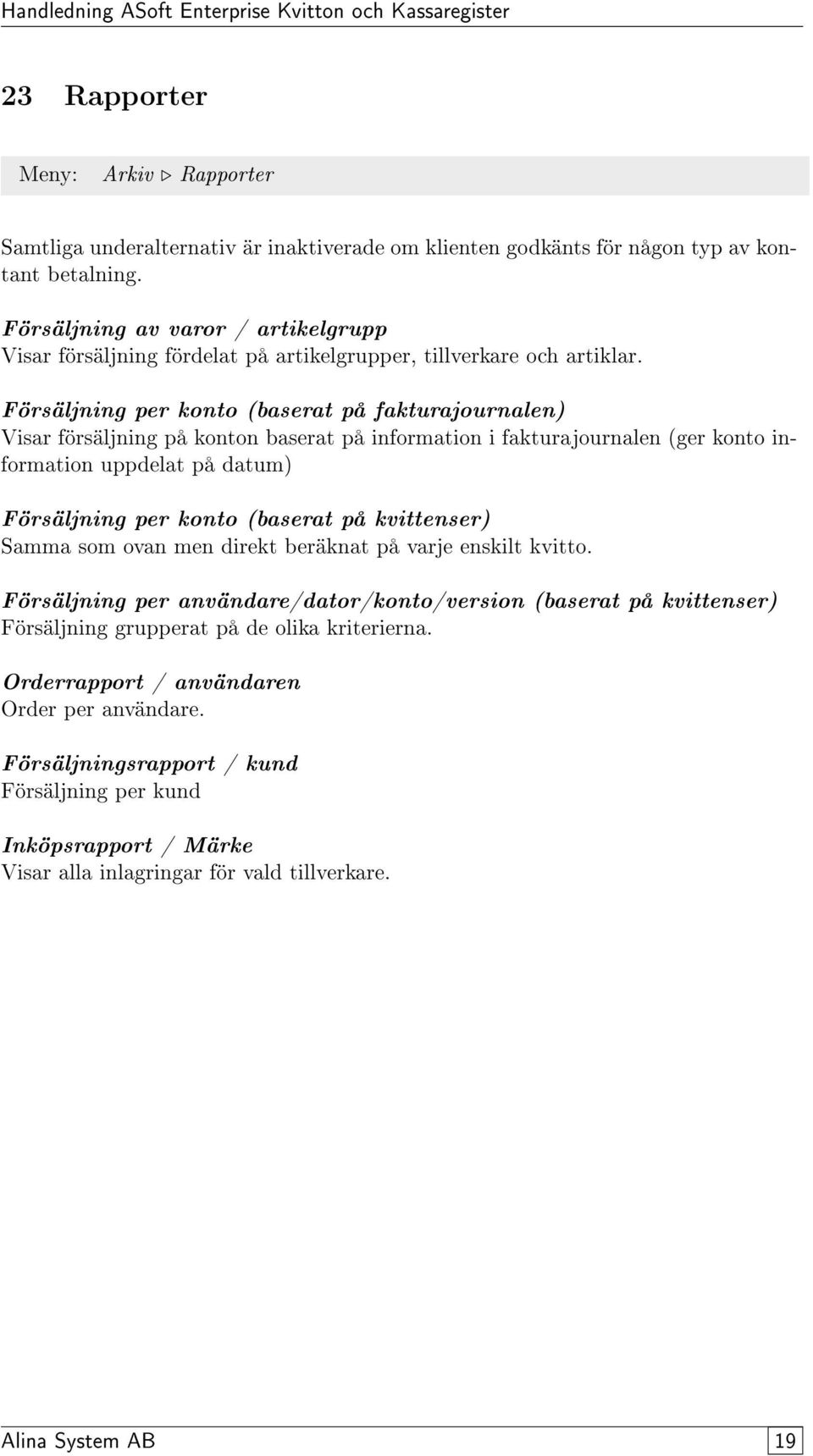 Handledning ASoft Enterprise Kvitton och Kassaregister

23 Rapporter

Meny: Arkiv ▷ Rapporter

Samtliga underalternativ är inaktiverade om klienten godkänts för någon typ av kontant betalning.

Försäljning av varor / artikelgrupp
Visar försäljning fördelat på artikelgrupper, tillverkare och artiklar.

Försäljning per konto (baserat på fakturajournalen)
Visar försäljning på konton baserat på information i fakturajournalen (ger konto information uppdelat på datum)

Försäljning per konto (baserat på kvittenser)
Samma som ovan men direkt beräknat på varje enskilt kvitto.

Försäljning per användare/dator/konto/version (baserat på kvittenser)
Försäljning grupperat på de olika kriterierna.

Orderrapport / användaren
Order per användare.

Försäljningsrapport / kund
Försäljning per kund

Inköpsrapport / Märke
Visar alla inlagringar för vald tillverkare.

Alina System AB 19